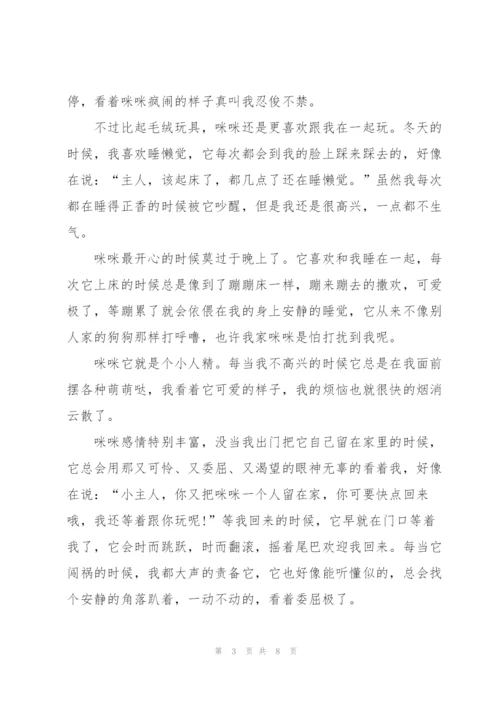 停，看着咪咪疯闹的样子真叫我忍俊不禁。

不过比起毛绒玩具，咪咪还是更喜欢跟我在一起玩。冬天的时候，我喜欢睡懒觉，它每次都会到我的脸上踩来踩去的，好像在说：“主人，该起床了，都几点了还在睡懒觉。”虽然我每次都在睡得正香的时候被它吵醒，但是我还是很高兴，一点都不生气。

咪咪最开心的时候莫过于晚上了。它喜欢和我睡在一起，每次它上床的时候总是像到了蹦蹦床一样，蹦来蹦去的撒欢，可爱极了，等蹦累了就会依偎在我的身上安静的睡觉，它从来不像别人家的狗狗那样打呼噜，也许我家咪咪是怕打扰到我呢。

咪咪它就是个小人精。每当我不高兴的时候它总是在我面前摆各种萌萌哒，我看着它可爱的样子，我的烦恼也就很快的烟消云散了。

咪咪感情特别丰富，没当我出门把它自己留在家里的时候，它总会用那又可怜、又委屈、又渴望的眼神无辜的看着我，好像在说：“小主人，你又把咪咪一个人留在家，你可要快点回来哦，我还等着跟你玩呢!”等我回来的时候，它早就在门口等着我了，它会时而跳跃，时而翻滚，摇着尾巴欢迎我回来。每当它闯祸的时候，我都大声的责备它，它也好像能听懂似的，总会找个安静的角落趴着，一动不动的，看着委屈极了。

第 3 页 共 8 页